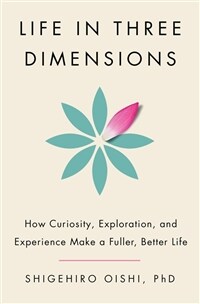 LIFE IN THREE DIMENSIONS

How Curiosity, Exploration, and Experience Make a Fuller, Better Life

SHIGEHIRO OISHI, PhD